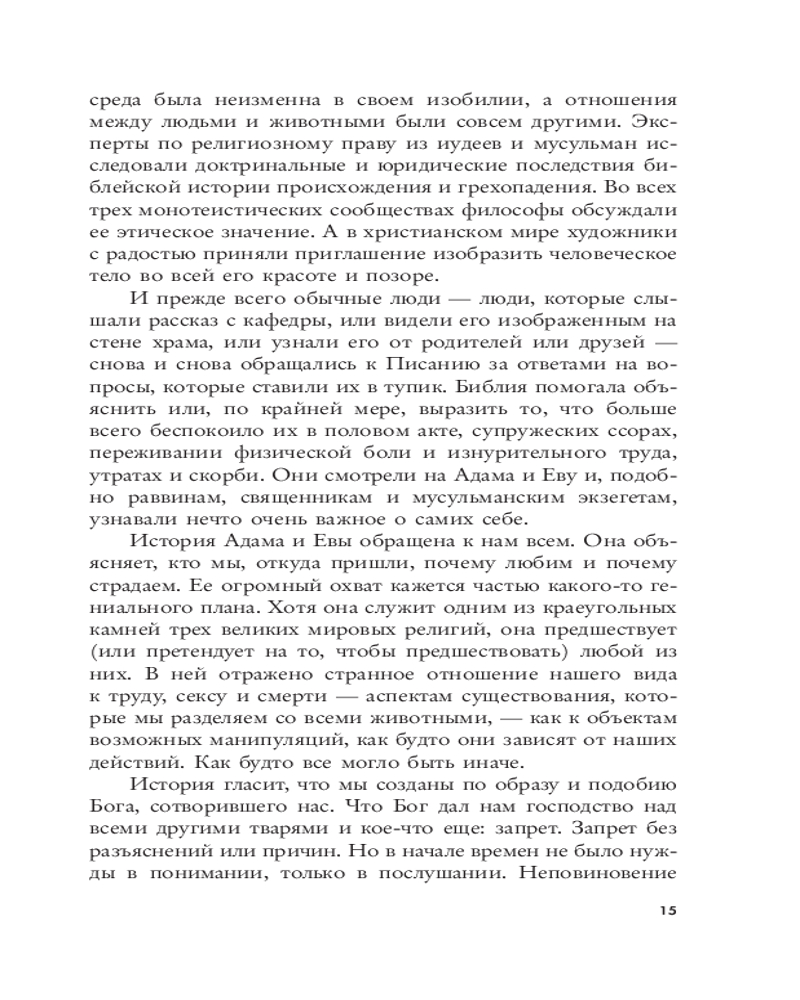 среда была неизменна в своем изобилии, а отношения между людьми и животными были совсем другими. Эксперты по религиозному праву из иудеев и мусульман исследовали доктринальные и юридические последствия библейской истории происхождения и грехопадения. Во всех трех монотеистических сообществах философы обсуждали ее этическое значение. А в христианском мире художники с радостью приняли приглашение изобразить человеческое тело во всей его красоте и позоре.

И прежде всего обычные люди — люди, которые слышали рассказ с кафедры, или видели его изображенным на стене храма, или узнали его от родителей или друзей — снова и снова обращались к Писанию за ответами на вопросы, которые ставили их в тупик. Библия помогала объяснить или, по крайней мере, выразить то, что больше всего беспокоило их в половом акте, супружеских ссорах, переживании физической боли и изнурительного труда, утратах и скорби. Они смотрели на Адама и Еву и, подобно раввинам, священникам и мусульманским экзегетам, узнавали нечто очень важное о самих себе.

История Адама и Евы обращена к нам всем. Она объясняет, кто мы, откуда пришли, почему любим и почему страдаем. Ее огромный охват кажется частью какого-то гениального плана. Хотя она служит одним из краеугольных камней трех великих мировых религий, она предшествует (или претендует на то, чтобы предшествовать) любой из них. В ней отражено странное отношение нашего вида к труду, сексу и смерти — аспектам существования, которые мы разделяем со всеми животными, — как к объектам возможных манипуляций, как будто они зависят от наших действий. Как будто все могло быть иначе.

История гласит, что мы созданы по образу и подобию Бога, сотворившего нас. Что Бог дал нам господство над всеми другими тварями и кое-что еще: запрет. Запрет без разъяснений или причин. Но в начале времен не было нужды в понимании, только в послушании. Неповиновение

15